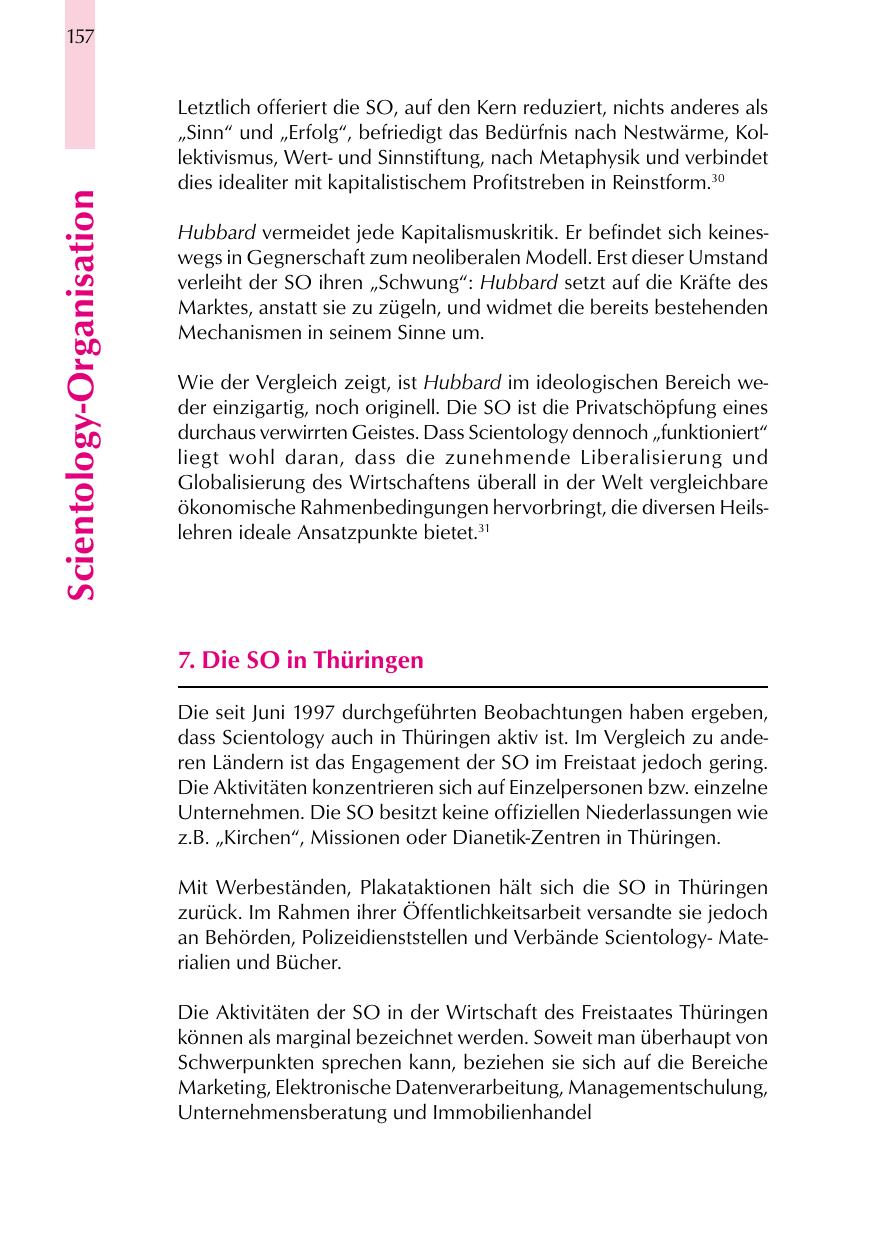 157

Scientology-Organisation

Letztlich offeriert die SO, auf den Kern reduziert, nichts anderes als „Sinn“ und „Erfolg“, befriedigt das Bedürfnis nach Nestwärme, Kollektivismus, Wert- und Sinnstiftung, nach Metaphysik und verbindet dies idealiter mit kapitalistischem Profitstreben in Reinstform.$^{30}$

Hubbard vermeidet jede Kapitalismuskritik. Er befindet sich keineswegs in Gegnerschaft zum neoliberalen Modell. Erst dieser Umstand verleiht der SO ihren „Schwung“: Hubbard setzt auf die Kräfte des Marktes, anstatt sie zu zügeln, und widmet die bereits bestehenden Mechanismen in seinem Sinne um.

Wie der Vergleich zeigt, ist Hubbard im ideologischen Bereich weder einzigartig, noch originell. Die SO ist die Privatschöpfung eines durchaus verwirrten Geistes. Dass Scientology dennoch „funktioniert“ liegt wohl daran, dass die zunehmende Liberalisierung und Globalisierung des Wirtschaftens überall in der Welt vergleichbare ökonomische Rahmenbedingungen hervorbringt, die diversen Heilslehren ideale Ansatzpunkte bietet.$^{31}$

7. Die SO in Thüringen

Die seit Juni 1997 durchgeführten Beobachtungen haben ergeben, dass Scientology auch in Thüringen aktiv ist. Im Vergleich zu anderen Ländern ist das Engagement der SO im Freistaat jedoch gering. Die Aktivitäten konzentrieren sich auf Einzelpersonen bzw. einzelne Unternehmen. Die SO besitzt keine offiziellen Niederlassungen wie z.B. „Kirchen“, Missionen oder Dianetik-Zentren in Thüringen.

Mit Werbeständen, Plakataktionen hält sich die SO in Thüringen zurück. Im Rahmen ihrer Öffentlichkeitsarbeit versandte sie jedoch an Behörden, Polizeidienststellen und Verbände Scientology- Materialien und Bücher.

Die Aktivitäten der SO in der Wirtschaft des Freistaates Thüringen können als marginal bezeichnet werden. Soweit man überhaupt von Schwerpunkten sprechen kann, beziehen sie sich auf die Bereiche Marketing, Elektronische Datenverarbeitung, Managementschulung, Unternehmensberatung und Immobilienhandel